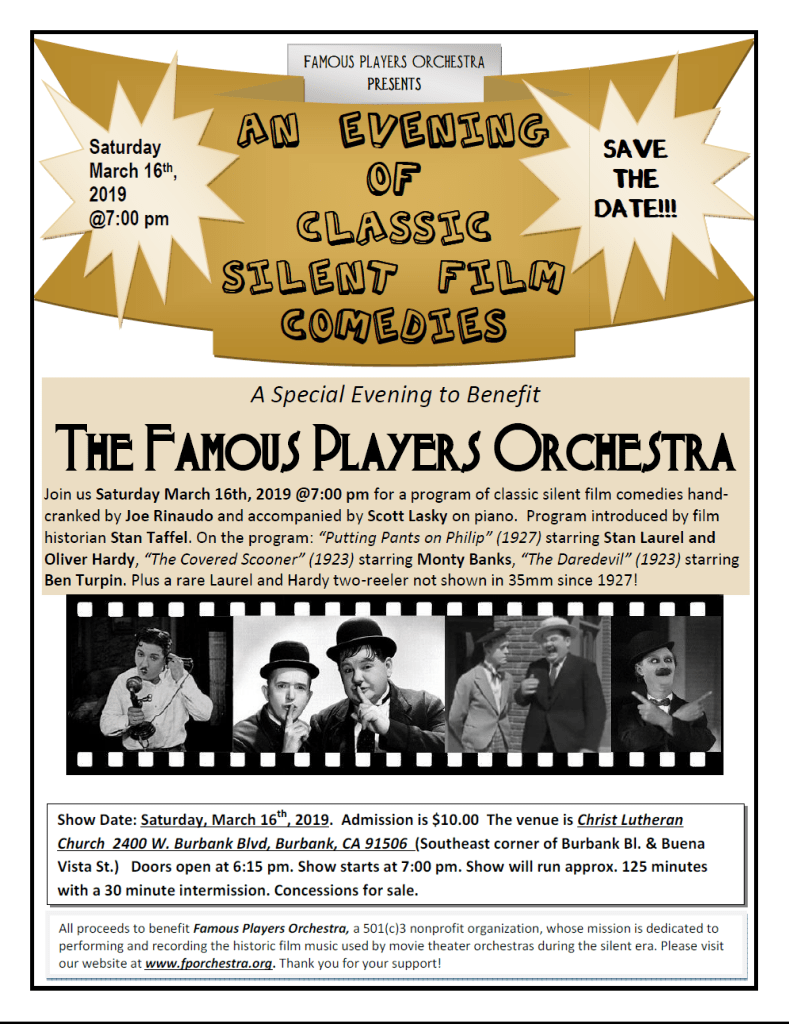 FAMOUS PLAYERS ORCHESTRA
PRESENTS

Saturday
March 16th,
2019
@7:00 pm

AN EVENING
OF
CLASSIC
SILENT FILM
COMEDIES

SAVE
THE
DATE!!!

A Special Evening to Benefit

THE FAMOUS PLAYERS ORCHESTRA

Join us Saturday March 16th, 2019 @7:00 pm for a program of classic silent film comedies hand-cranked by Joe Rinaudo and accompanied by Scott Lasky on piano. Program introduced by film historian Stan Taffel. On the program: "Putting Pants on Philip" (1927) starring Stan Laurel and Oliver Hardy, "The Covered Scooner" (1923) starring Monty Banks, "The Daredevil" (1923) starring Ben Turpin. Plus a rare Laurel and Hardy two-reeler not shown in 35mm since 1927!

Show Date: Saturday, March 16th, 2019. Admission is $10.00 The venue is Christ Lutheran Church 2400 W. Burbank Blvd, Burbank, CA 91506 (Southeast corner of Burbank Bl. & Buena Vista St.) Doors open at 6:15 pm. Show starts at 7:00 pm. Show will run approx. 125 minutes with a 30 minute intermission. Concessions for sale.

All proceeds to benefit Famous Players Orchestra, a 501(c)3 nonprofit organization, whose mission is dedicated to performing and recording the historic film music used by movie theater orchestras during the silent era. Please visit our website at www.fporchestra.org. Thank you for your support!